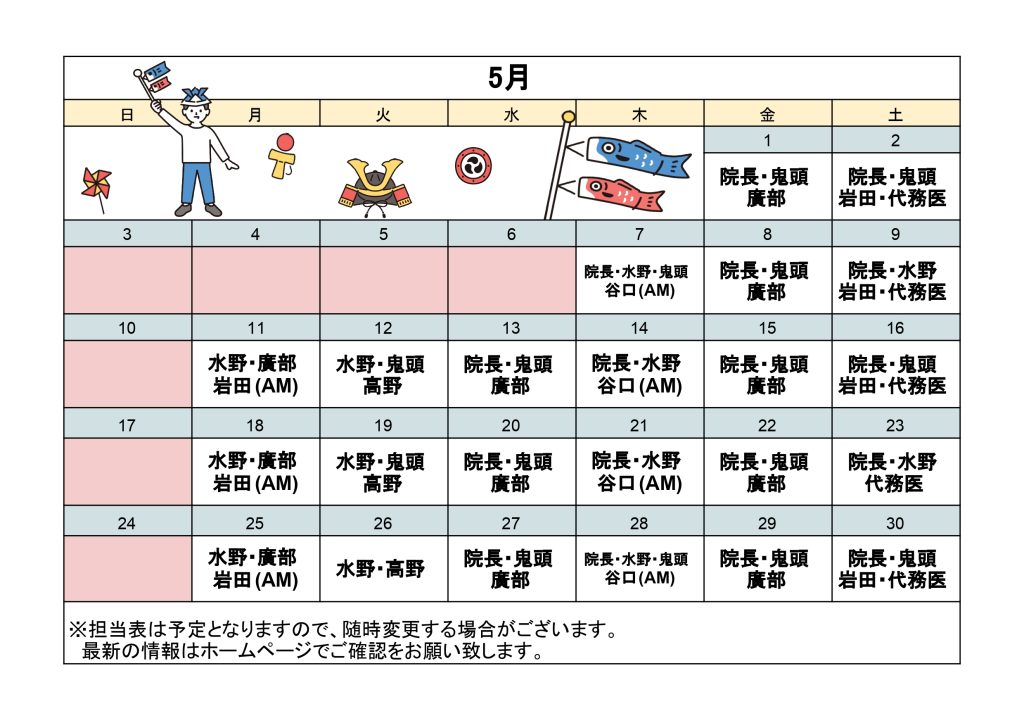 5月

| 日 | 月 | 火 | 水 | 木 | 金 | 土 |
|---|---|---|---|---|---|---|
| | | | | | 1 | 2 |
| | | | | | 院長・鬼頭 廣部 | 院長・鬼頭 岩田・代務医 |
| 3 | 4 | 5 | 6 | 7 | 8 | 9 |
| | | | | 院長・水野・鬼頭 谷口(AM) | 院長・鬼頭 廣部 | 院長・水野 岩田・代務医 |
| 10 | 11 | 12 | 13 | 14 | 15 | 16 |
| | 水野・廣部 岩田(AM) | 水野・鬼頭 高野 | 院長・鬼頭 廣部 | 院長・水野 谷口(AM) | 院長・鬼頭 廣部 | 院長・鬼頭 岩田・代務医 |
| 17 | 18 | 19 | 20 | 21 | 22 | 23 |
| | 水野・廣部 岩田(AM) | 水野・鬼頭 高野 | 院長・鬼頭 廣部 | 院長・水野 谷口(AM) | 院長・鬼頭 廣部 | 院長・水野 代務医 |
| 24 | 25 | 26 | 27 | 28 | 29 | 30 |
| | 水野・廣部 岩田(AM) | 水野・高野 | 院長・鬼頭 廣部 | 院長・水野・鬼頭 谷口(AM) | 院長・鬼頭 廣部 | 院長・鬼頭 岩田・代務医 |

※担当表は予定となりますので、随時変更する場合がございます。
最新の情報はホームページでご確認をお願い致します。